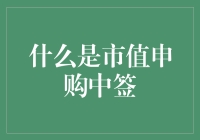 什么是市值申购中签